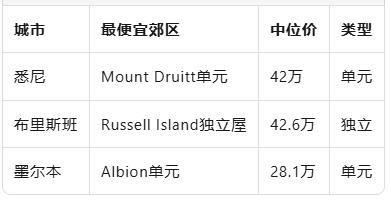 | 城市 | 最便宜郊区 | 中位价 | 类型 |
|---|---|---|---|
| 悉尼 | Mount Druitt单元 | 42万 | 单元 |
| 布里斯班 | Russell Island独立屋 | 42.6万 | 独立 |
| 墨尔本 | Albion单元 | 28.1万 | 单元 |